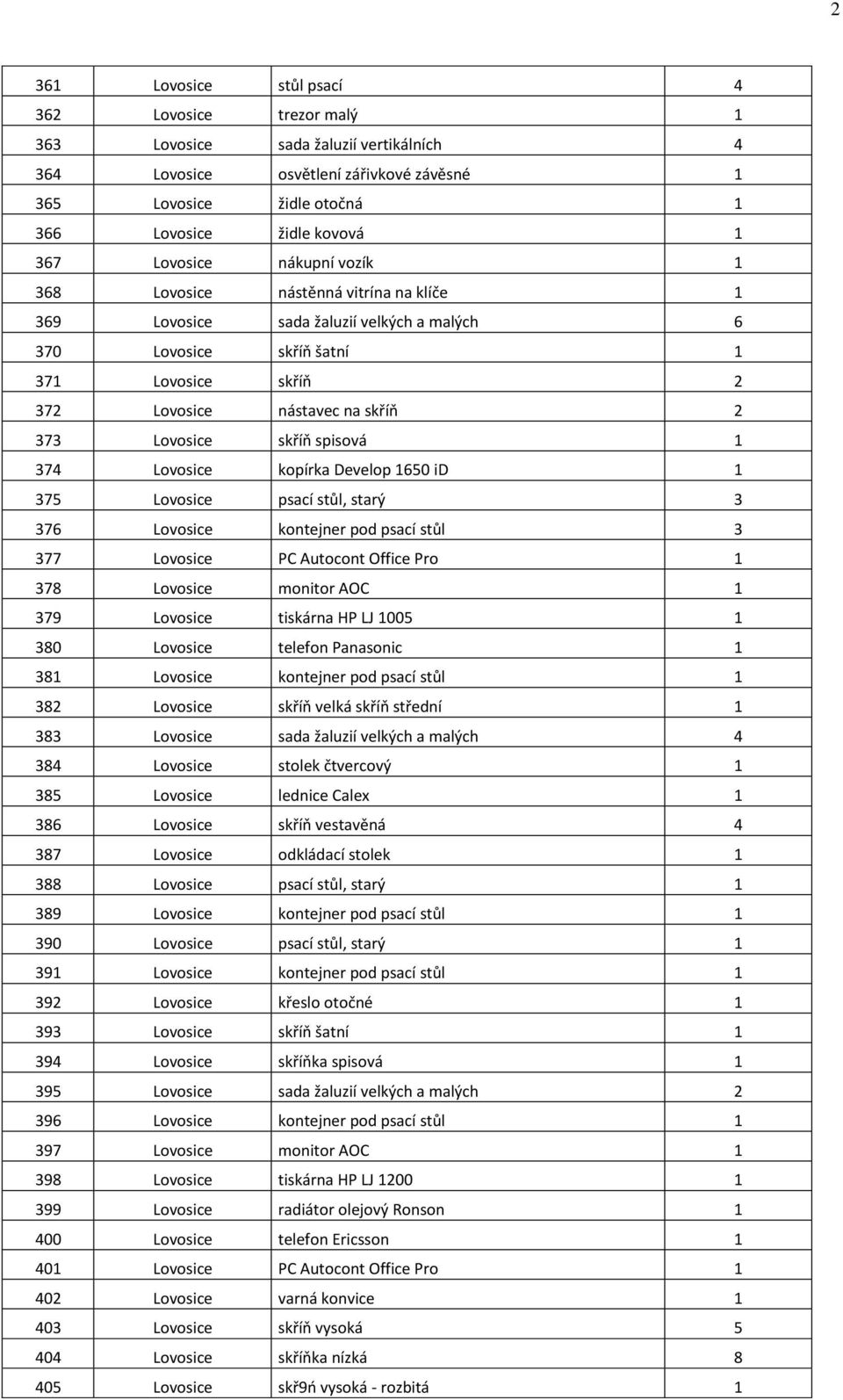 2

| | | | |
|---|---|---|---|
| 361 | Lovosice | stůl psací | 4 |
| 362 | Lovosice | trezor malý | 1 |
| 363 | Lovosice | sada žaluzií vertikálních | 4 |
| 364 | Lovosice | osvětlení zářivkové závěsné | 1 |
| 365 | Lovosice | židle otočná | 1 |
| 366 | Lovosice | židle kovová | 1 |
| 367 | Lovosice | nákupní vozík | 1 |
| 368 | Lovosice | nástěnná vitrína na klíče | 1 |
| 369 | Lovosice | sada žaluzií velkých a malých | 6 |
| 370 | Lovosice | skříň šatní | 1 |
| 371 | Lovosice | skříň | 2 |
| 372 | Lovosice | nástavec na skříň | 2 |
| 373 | Lovosice | skříň spisová | 1 |
| 374 | Lovosice | kopírka Develop 1650 iD | 1 |
| 375 | Lovosice | psací stůl, starý | 3 |
| 376 | Lovosice | kontejner pod psací stůl | 3 |
| 377 | Lovosice | PC Autocont Office Pro | 1 |
| 378 | Lovosice | monitor AOC | 1 |
| 379 | Lovosice | tiskárna HP LJ 1005 | 1 |
| 380 | Lovosice | telefon Panasonic | 1 |
| 381 | Lovosice | kontejner pod psací stůl | 1 |
| 382 | Lovosice | skříň velká skříň střední | 1 |
| 383 | Lovosice | sada žaluzií velkých a malých | 4 |
| 384 | Lovosice | stolek čtvercový | 1 |
| 385 | Lovosice | lednice Calex | 1 |
| 386 | Lovosice | skříň vestavěná | 4 |
| 387 | Lovosice | odkládací stolek | 1 |
| 388 | Lovosice | psací stůl, starý | 1 |
| 389 | Lovosice | kontejner pod psací stůl | 1 |
| 390 | Lovosice | psací stůl, starý | 1 |
| 391 | Lovosice | kontejner pod psací stůl | 1 |
| 392 | Lovosice | křeslo otočné | 1 |
| 393 | Lovosice | skříň šatní | 1 |
| 394 | Lovosice | skříňka spisová | 1 |
| 395 | Lovosice | sada žaluzií velkých a malých | 2 |
| 396 | Lovosice | kontejner pod psací stůl | 1 |
| 397 | Lovosice | monitor AOC | 1 |
| 398 | Lovosice | tiskárna HP LJ 1200 | 1 |
| 399 | Lovosice | radiátor olejový Ronson | 1 |
| 400 | Lovosice | telefon Ericsson | 1 |
| 401 | Lovosice | PC Autocont Office Pro | 1 |
| 402 | Lovosice | varná konvice | 1 |
| 403 | Lovosice | skříň vysoká | 5 |
| 404 | Lovosice | skříňka nízká | 8 |
| 405 | Lovosice | skř9ń vysoká - rozbitá | 1 |